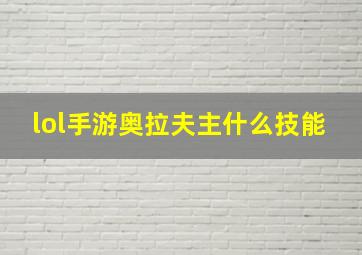 lol手游奥拉夫主什么技能